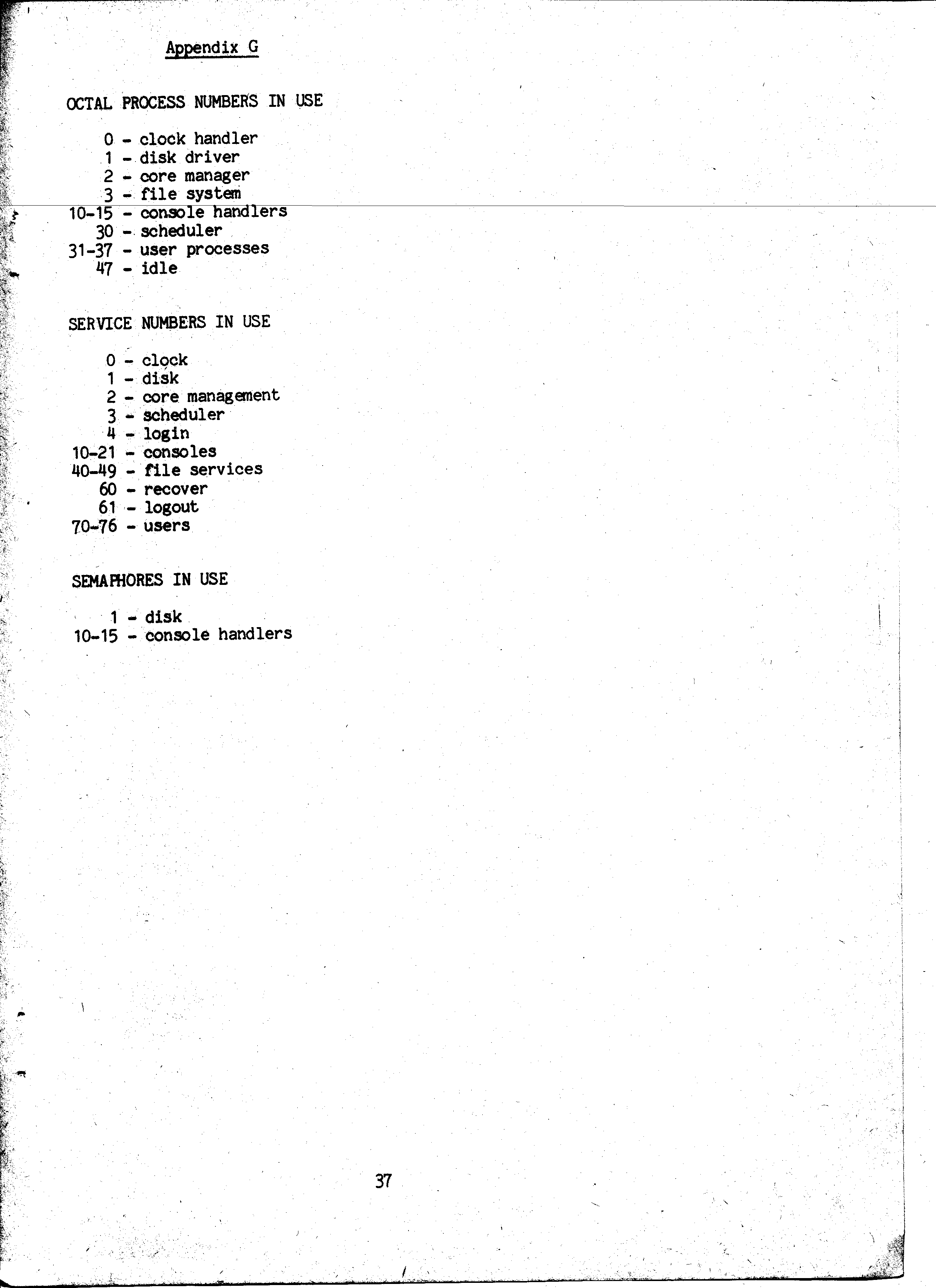 Appendix G

OCTAL PROCESS NUMBERS IN USE

0 - clock handler
1 - disk driver
2 - core manager
3 - file system
10-15 - console handlers
30 - scheduler
31-37 - user processes
47 - idle

SERVICE NUMBERS IN USE

0 - clock
1 - disk
2 - core management
3 - scheduler
4 - login
10-21 - consoles
40-49 - file services
60 - recover
61 - logout
70-76 - users

SEMAPHORES IN USE

1 - disk
10-15 - console handlers

37